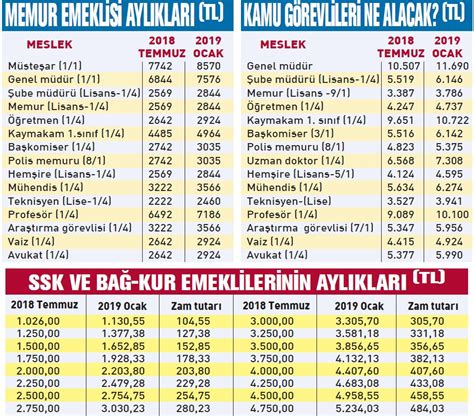 MEMUR EMEKLİSİ AYLIKLARI (TL)

| MESLEK | 2018 TEMMUZ | 2019 OCAK |
|---|---|---|
| Müsteşar (1/1) | 7742 | 8570 |
| Genel müdür (1/1) | 6844 | 7576 |
| Şube müdürü (Lisans-1/4) | 2569 | 2844 |
| Memur (Lisans-1/4) | 2569 | 2844 |
| Öğretmen (1/4) | 2642 | 2924 |
| Kaymakam 1.sınıf (1/4) | 4485 | 4964 |
| Başkomiser (1/4) | 2742 | 3035 |
| Polis memuru (8/1) | 2742 | 3035 |
| Hemşire (Lisans-1/4) | 2569 | 2844 |
| Mühendis (1/4) | 3222 | 3566 |
| Teknisyen (Lise-1/4) | 2222 | 2460 |
| Profesör (1/4) | 6492 | 7186 |
| Araştırma görevlisi (1/4) | 3222 | 3566 |
| Vaiz (1/4) | 2642 | 2924 |
| Avukat (1/4) | 2642 | 2924 |

KAMU GÖREVLİLERİ NE ALACAK? (TL)

| MESLEK | 2018 TEMMUZ | 2019 OCAK |
|---|---|---|
| Genel müdür | 10.507 | 11.690 |
| Şube müdürü (Lisans-1/4) | 5.519 | 6.146 |
| Memur (Lisans -9/1) | 3.387 | 3.786 |
| Öğretmen (1/4) | 4.247 | 4.737 |
| Kaymakam 1. sınıf (1/4) | 9.651 | 10.722 |
| Başkomiser (3/1) | 5.516 | 6.142 |
| Polis memuru (8/1) | 4.823 | 5.375 |
| Uzman doktor (1/4) | 6.568 | 7.308 |
| Hemşire (Lisans-5/1) | 4.124 | 4.595 |
| Mühendis (1/4) | 5.634 | 6.274 |
| Teknisyen-(Lise) | 3.527 | 3.941 |
| Profesör (1/4) | 9.089 | 10.100 |
| Araştırma görevlisi (7/1) | 5.347 | 5.956 |
| Vaiz (1/4) | 4.415 | 4.924 |
| Avukat (1/4) | 5.377 | 5.990 |

SSK VE BAĞ-KUR EMEKLİLERİNİN AYLIKLARI (TL)

| 2018 Temmuz | 2019 Ocak | Zam tutarı | 2018 Temmuz | 2019 Ocak | Zam tutarı |
|---|---|---|---|---|---|
| 1.026,00 | 1.130,55 | 104,55 | 3.000,00 | 3.305,70 | 305,70 |
| 1.250,00 | 1.377,38 | 127,38 | 3.250,00 | 3.581,18 | 331,18 |
| 1.500,00 | 1.652,85 | 152,85 | 3.500,00 | 3.856,65 | 356,65 |
| 1.750,00 | 1.928,33 | 178,33 | 3.750,00 | 4.132,13 | 382,13 |
| 2.000,00 | 2.203,80 | 203,80 | 4.000,00 | 4.407,60 | 407,60 |
| 2.250,00 | 2.479,28 | 229,28 | 4.250,00 | 4.683,08 | 433,08 |
| 2.500,00 | 2.754,75 | 254,75 | 4.500,00 | 4.958,55 | 458,55 |
| 2.750,00 | 3.030,23 | 280,23 | 4.750,00 | 5.234,03 | 484,03 |